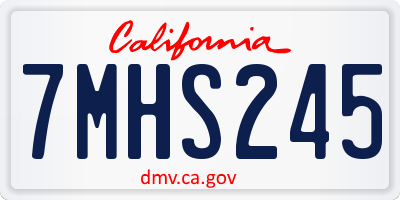 California

7MHS245

dmv.ca.gov